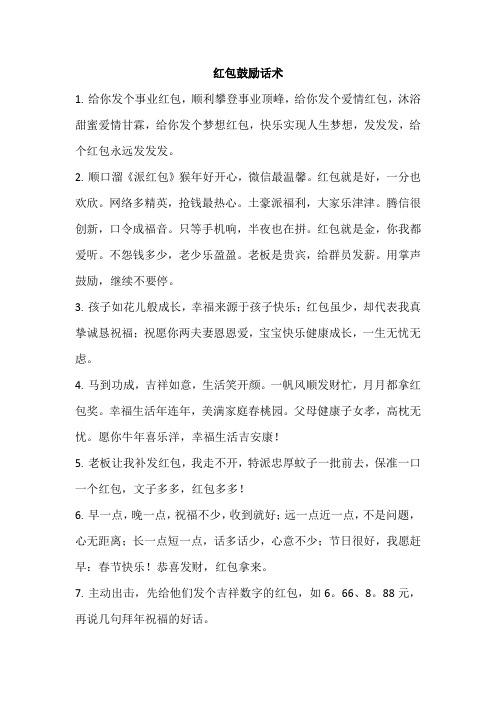 红包鼓励话术

1. 给你发个事业红包，顺利攀登事业顶峰，给你发个爱情红包，沐浴甜蜜爱情甘霖，给你发个梦想红包，快乐实现人生梦想，发发发，给个红包永远发发发。

2. 顺口溜《派红包》猴年好开心，微信最温馨。红包就是好，一分也欢欣。网络多精英，抢钱最热心。土豪派福利，大家乐津津。腾信很创新，口令成福音。只等手机响，半夜也在拼。红包就是金，你我都爱听。不怨钱多少，老少乐盈盈。老板是贵宾，给群员发薪。用掌声鼓励，继续不要停。

3. 孩子如花儿般成长，幸福来源于孩子快乐；红包虽少，却代表我真挚诚恳祝福；祝愿你两夫妻恩恩爱，宝宝快乐健康成长，一生无忧无虑。

4. 马到功成，吉祥如意，生活笑开颜。一帆风顺发财忙，月月都拿红包奖。幸福生活年连年，美满家庭春桃园。父母健康子女孝，高枕无忧。愿你牛年喜乐洋，幸福生活吉安康！

5. 老板让我补发红包，我走不开，特派忠厚蚊子一批前去，保准一口一个红包，文子多多，红包多多！

6. 早一点，晚一点，祝福不少，收到就好；远一点近一点，不是问题，心无距离；长一点短一点，话多话少，心意不少；节日很好，我愿赶早：春节快乐！恭喜发财，红包拿来。

7. 主动出击，先给他们发个吉祥数字的红包，如 6。66、8。88 元，再说几句拜年祝福的好话。